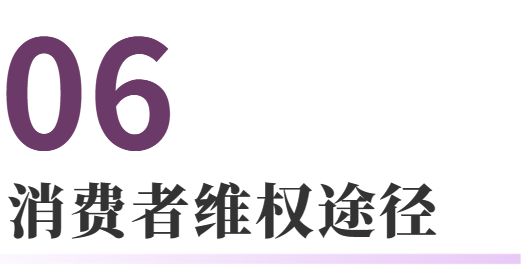 06
消费者维权途径